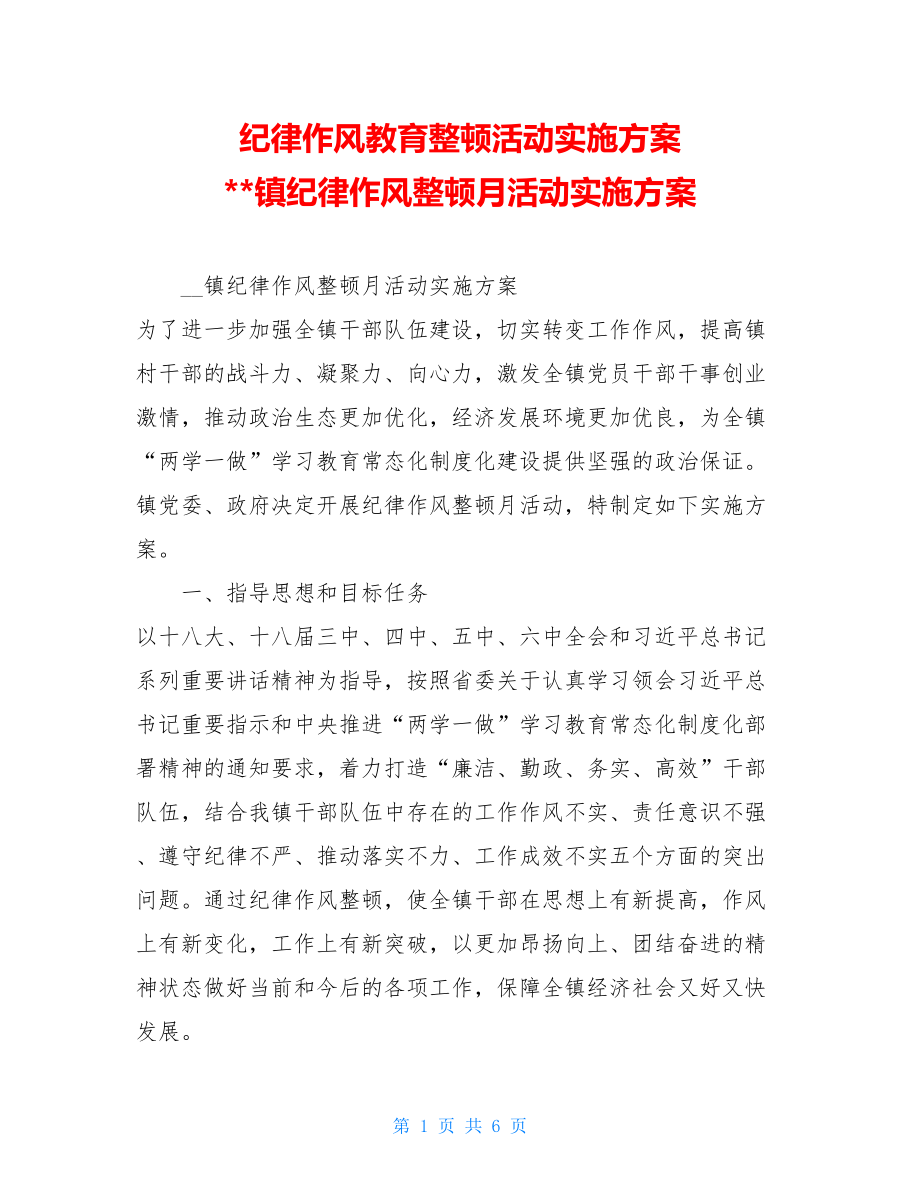 纪律作风教育整顿活动实施方案
**镇纪律作风整顿月活动实施方案

__镇纪律作风整顿月活动实施方案

为了进一步加强全镇干部队伍建设，切实转变工作作风，提高镇村干部的战斗力、凝聚力、向心力，激发全镇党员干部干事创业激情，推动政治生态更加优化，经济发展环境更加优良，为全镇“两学一做”学习教育常态化制度化建设提供坚强的政治保证。镇党委、政府决定开展纪律作风整顿月活动，特制定如下实施方案。

一、指导思想和目标任务

以十八大、十八届三中、四中、五中、六中全会和习近平总书记系列重要讲话精神为指导，按照省委关于认真学习领会习近平总书记重要指示和中央推进“两学一做”学习教育常态化制度化部署精神的通知要求，着力打造“廉洁、勤政、务实、高效”干部队伍，结合我镇干部队伍中存在的工作作风不实、责任意识不强、遵守纪律不严、推动落实不力、工作成效不实五个方面的突出问题。通过纪律作风整顿，使全镇干部在思想上有新提高，作风上有新变化，工作上有新突破，以更加昂扬向上、团结奋进的精神状态做好当前和今后的各项工作，保障全镇经济社会又好又快发展。

第 1 页 共 6 页